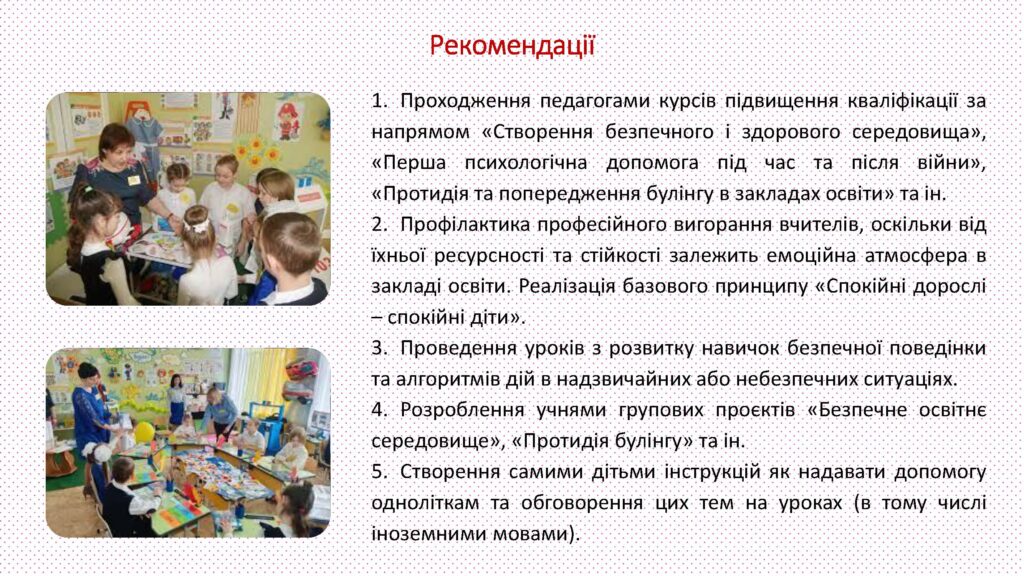 Рекомендації

1. Проходження педагогами курсів підвищення кваліфікації за напрямом «Створення безпечного і здорового середовища», «Перша психологічна допомога під час та після війни», «Протидія та попередження булінгу в закладах освіти» та ін.

2. Профілактика професійного вигорання вчителів, оскільки від їхньої ресурсності та стійкості залежить емоційна атмосфера в закладі освіти. Реалізація базового принципу «Спокійні дорослі – спокійні діти».

3. Проведення уроків з розвитку навичок безпечної поведінки та алгоритмів дій в надзвичайних або небезпечних ситуаціях.

4. Розроблення учнями групових проєктів «Безпечне освітнє середовище», «Протидія булінгу» та ін.

5. Створення самими дітьми інструкцій як надавати допомогу одноліткам та обговорення цих тем на уроках (в тому числі іноземними мовами).